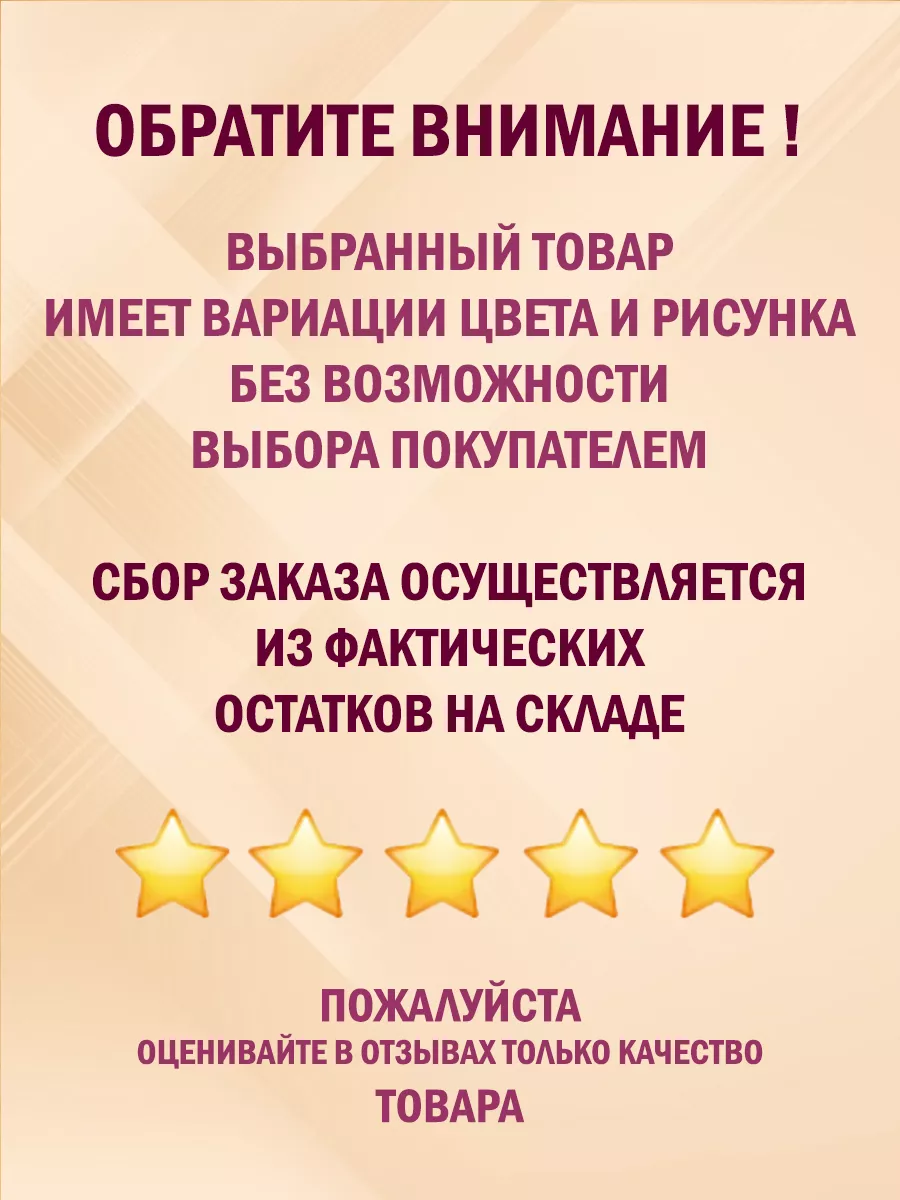 ОБРАТИТЕ ВНИМАНИЕ !

ВЫБРАННЫЙ ТОВАР
ИМЕЕТ ВАРИАЦИИ ЦВЕТА И РИСУНКА
БЕЗ ВОЗМОЖНОСТИ
ВЫБОРА ПОКУПАТЕЛЕМ

СБОР ЗАКАЗА ОСУЩЕСТВЛЯЕТСЯ
ИЗ ФАКТИЧЕСКИХ
ОСТАТКОВ НА СКЛАДЕ

ПОЖАЛУЙСТА
ОЦЕНИВАЙТЕ В ОТЗЫВАХ ТОЛЬКО КАЧЕСТВО
ТОВАРА